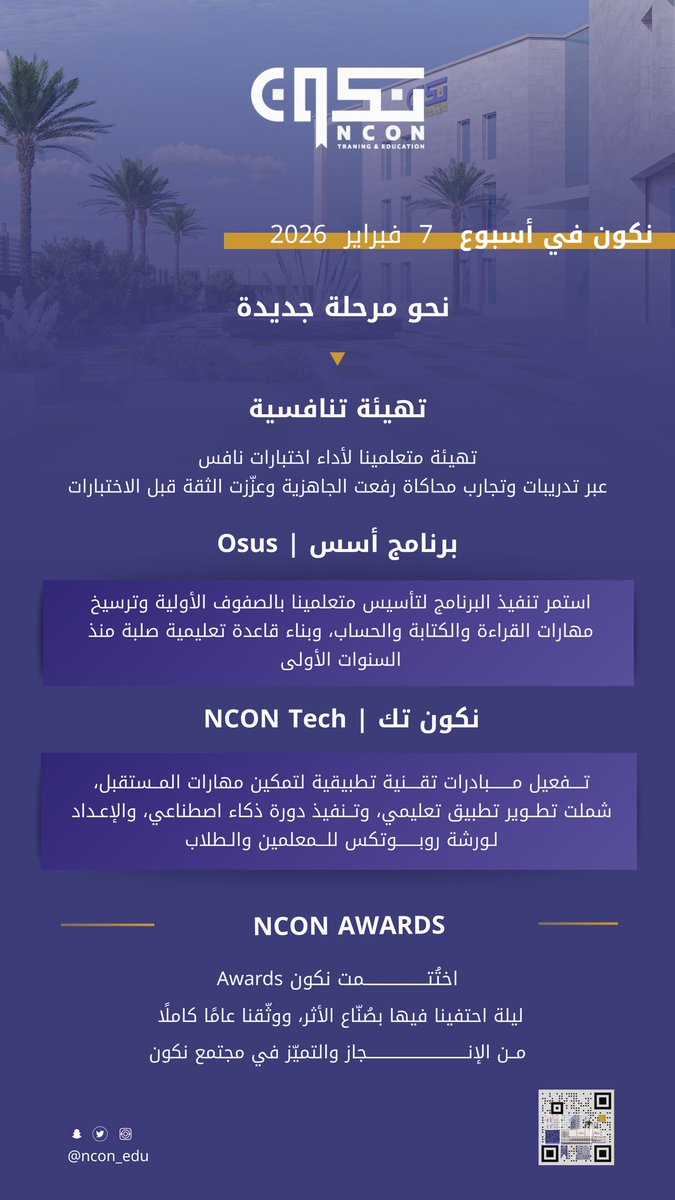 نكون
NCON
TRANING & EDUCATION

نكون في أسبوع 7 فبراير 2026

نحو مرحلة جديدة

تهيئة تنافسية

تهيئة متعلمينا لأداء اختبارات نافس
عبر تدريبات وتجارب محاكاة رفعت الجاهزية وعزّزت الثقة قبل الاختبارات

برنامج أسس | Osus

استمر تنفيذ البرنامج لتأسيس متعلمينا بالصفوف الأولية وترسيخ مهارات القراءة والكتابة والحساب، وبناء قاعدة تعليمية صلبة منذ السنوات الأولى

نكون تك | NCON Tech

تفعيل مبادرات تقنية تطبيقية لتمكين مهارات المستقبل، شملت تطوير تطبيق تعليمي، وتنفيذ دورة ذكاء اصطناعي، والإعداد لورشة روبوتكس للمعلمين والطلاب

NCON AWARDS

اختُتمت نكون Awards
ليلة احتفينا فيها بصُنّاع الأثر، ووثّقنا عامًا كاملًا
من الإنجاز والتميّز في مجتمع نكون

@ncon_edu